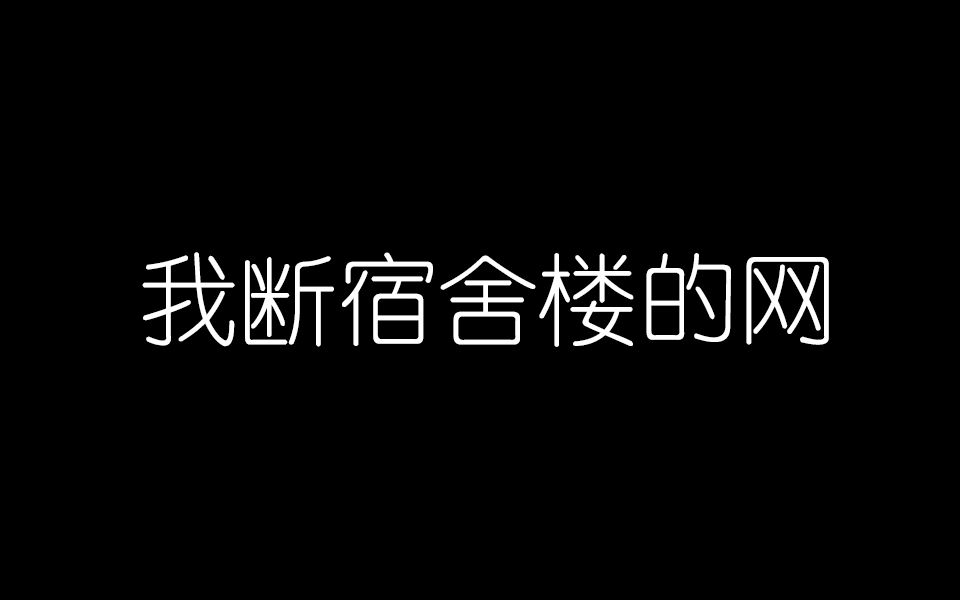 我断宿舍楼的网